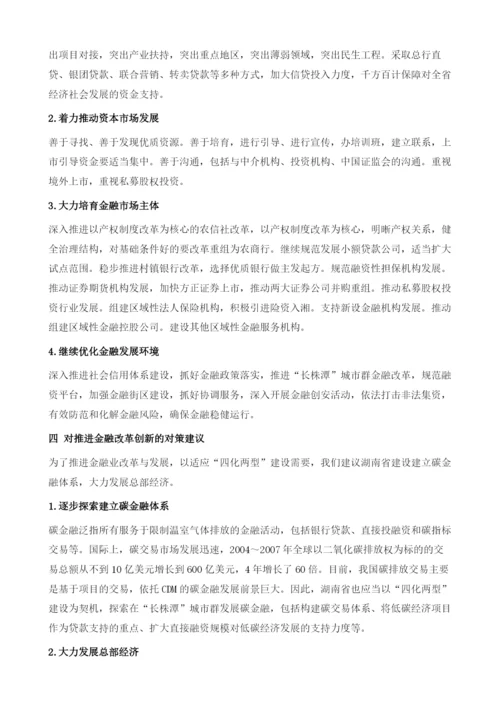 出项目对接，突出产业扶持，突出重点地区，突出薄弱领域，突出民生工程。采取总行直贷、银团贷款、联合营销、转卖贷款等多种方式，加大信贷投入力度，千方百计保障对全省经济社会发展的资金支持。

2.着力推动资本市场发展

善于寻找、善于发现优质资源。善于培育，进行引导、进行宣传，办培训班，建立联系，上市引导资金要适当集中。善于沟通，包括与中介机构、投资机构、中国证监会的沟通。重视境外上市，重视私募股权投资。

3.大力培育金融市场主体

深入推进以产权制度改革为核心的农信社改革，以产权制度改革为核心，明晰产权关系，健全治理结构，对基础条件好的要改革重组为农商行。继续规范发展小额贷款公司，适当扩大试点范围。稳步推进村镇银行改革，选择优质银行做主发起方。规范融资性担保机构发展。推动证券期货机构发展，加快方正证券上市，推动两大证券公司并购重组。推动私募股权投资行业发展。组建区域性法人保险机构，积极引进险资入湘。支持新设金融机构发展。推动组建区域性金融控股公司。建设其他区域性金融服务机构。

4.继续优化金融发展环境

深入推进社会信用体系建设，抓好金融政策落实，推进“长株潭”城市群金融改革，规范融资平台，加强金融街区建设，抓好协调服务，深入开展金融创安活动，依法打击非法集资，有效防范和化解金融风险，确保金融稳健运行。

四 对推进金融改革创新的对策建议

为了推进金融业改革与发展，以适应“四化两型”建设需要，我们建议湖南省建设建立碳金融体系，大力发展总部经济。

1.逐步探索建立碳金融体系

碳金融泛指所有服务于限制温室气体排放的金融活动，包括银行贷款、直接投融资和碳指标交易等。国际上，碳交易市场发展迅速，2004～2007年全球以二氧化碳排放权为标的的交易总额从不到10亿美元增长到600亿美元，4年增长了60倍。目前，我国碳排放交易主要是基于项目的交易，依托CDM的碳金融发展前景巨大。因此，湖南省也应当以“四化两型”建设为契机，探索在“长株潭”城市群发展碳金融，包括构建碳交易体系、将低碳经济项目作为贷款支持的重点、扩大直接融资规模对低碳经济发展的支持力度等。

2.大力发展总部经济